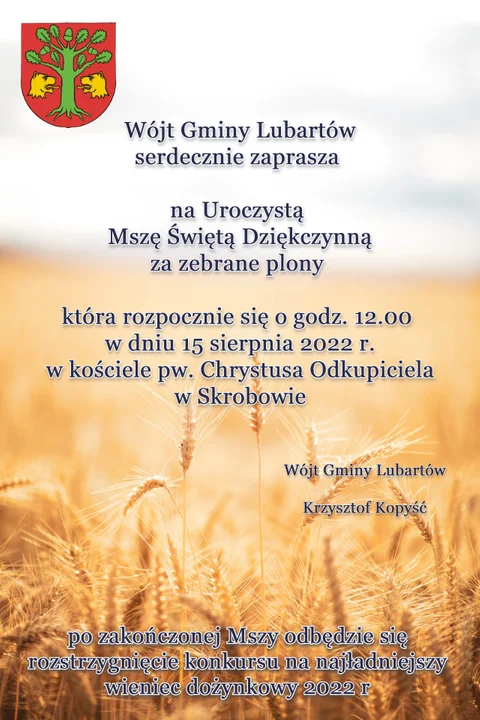 Wójt Gminy Lubartów
serdecznie zaprasza

na Uroczystą
Mszę Świętą Dziękczynną
za zebrane plony

która rozpocznie się o godz. 12.00
w dniu 15 sierpnia 2022 r.
w kościele pw. Chrystusa Odkupiciela
w Skrobowie

Wójt Gminy Lubartów

Krzysztof Kopyść

po zakończonej Mszy odbędzie się
rozstrzygnięcie konkursu na najładniejszy
wieniec dożynkowy 2022 r